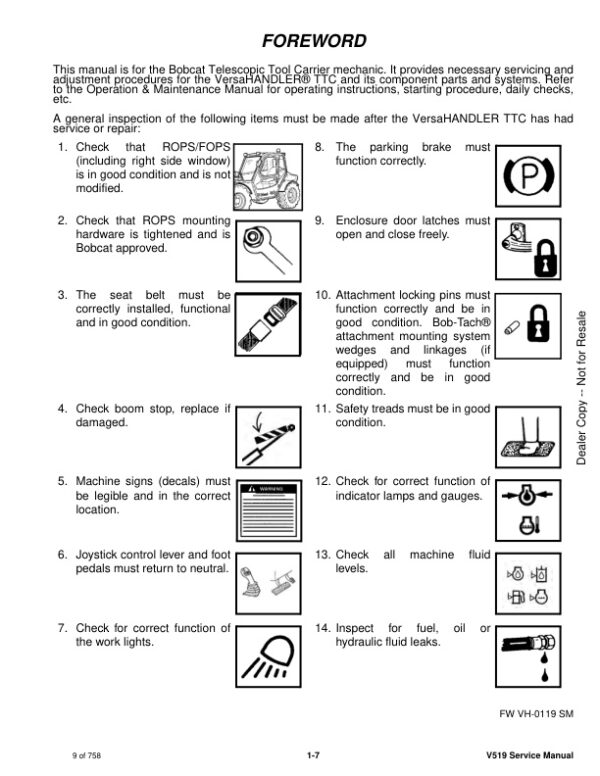 FOREWORD

This manual is for the Bobcat Telescopic Tool Carrier mechanic. It provides necessary servicing and adjustment procedures for the VersaHANDLER® TTC and its component parts and systems. Refer to the Operation & Maintenance Manual for operating instructions, starting procedure, daily checks, etc.

A general inspection of the following items must be made after the VersaHANDLER TTC has had service or repair:

1. Check that ROPS/FOPS (including right side window) is in good condition and is not modified.

2. Check that ROPS mounting hardware is tightened and is Bobcat approved.

3. The seat belt must be correctly installed, functional and in good condition.

4. Check boom stop, replace if damaged.

5. Machine signs (decals) must be legible and in the correct location.

WARNING

6. Joystick control lever and foot pedals must return to neutral.

7. Check for correct function of the work lights.

8. The parking brake must function correctly.

P

9. Enclosure door latches must open and close freely.

10. Attachment locking pins must function correctly and be in good condition. Bob-Tach® attachment mounting system wedges and linkages (if equipped) must function correctly and be in good condition.

11. Safety treads must be in good condition.

12. Check for correct function of indicator lamps and gauges.

13. Check all machine fluid levels.

14. Inspect for fuel, oil or hydraulic fluid leaks.

Dealer Copy -- Not for Resale

FW VH-0119 SM

9 of 758

1-7

V519 Service Manual